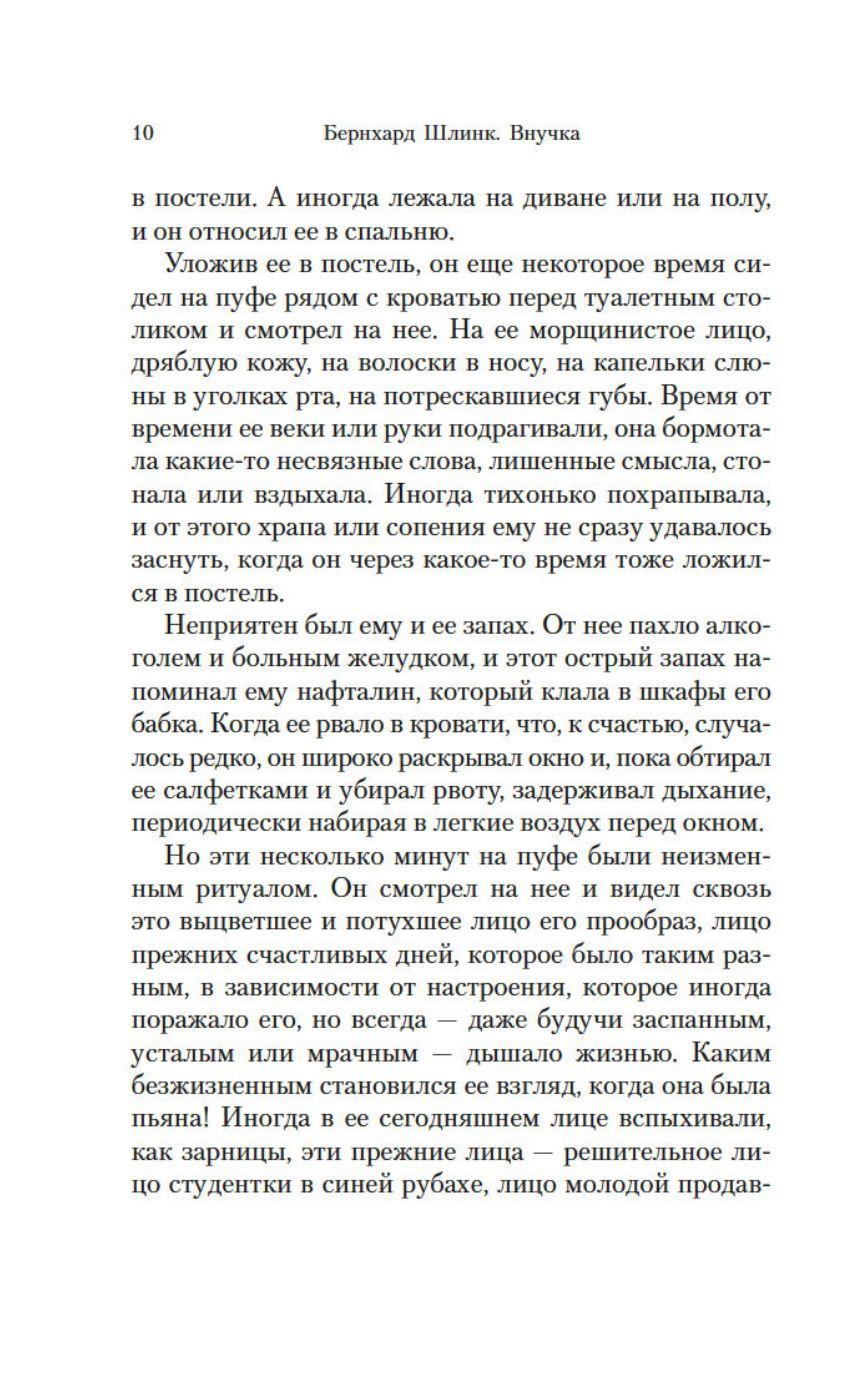 10 Бернхард Шлинк. Внучка

в постели. А иногда лежала на диване или на полу, и он относил ее в спальню.

Уложив ее в постель, он еще некоторое время сидел на пуфе рядом с кроватью перед туалетным столиком и смотрел на нее. На ее морщинистое лицо, дряблую кожу, на волоски в носу, на капельки слюны в уголках рта, на потрескавшиеся губы. Время от времени ее веки или руки подрагивали, она бормотала какие-то несвязные слова, лишенные смысла, стонала или вздыхала. Иногда тихонько похрапывала, и от этого храпа или сопения ему не сразу удавалось заснуть, когда он через какое-то время тоже ложился в постель.

Неприятен был ему и ее запах. От нее пахло алкоголем и больным желудком, и этот острый запах напоминал ему нафталин, который клала в шкафы его бабка. Когда ее рвало в кровати, что, к счастью, случалось редко, он широко раскрывал окно и, пока обтирал ее салфетками и убирал рвоту, задерживал дыхание, периодически набирая в легкие воздух перед окном.

Но эти несколько минут на пуфе были неизменным ритуалом. Он смотрел на нее и видел сквозь это выцветшее и потухшее лицо его прообраз, лицо прежних счастливых дней, которое было таким разным, в зависимости от настроения, которое иногда поражало его, но всегда — даже будучи заспанным, усталым или мрачным — дышало жизнью. Каким безжизненным становился ее взгляд, когда она была пьяна! Иногда в ее сегодняшнем лице вспыхивали, как зарницы, эти прежние лица — решительное лицо студентки в синей рубахе, лицо молодой продав-